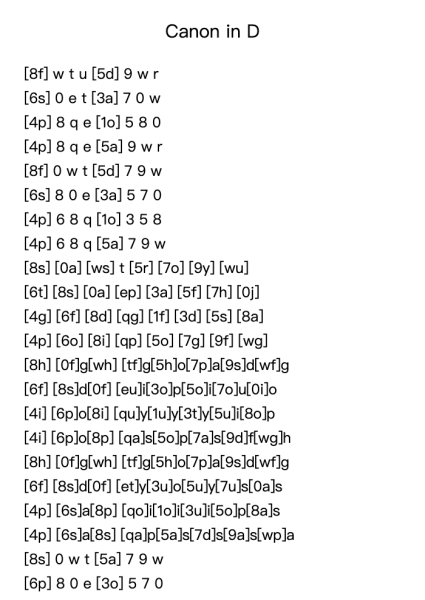 Canon in D

[8f] w t u [5d] 9 w r
[6s] 0 e t [3a] 7 0 w
[4p] 8 q e [1o] 5 8 0
[4p] 8 q e [5a] 9 w r
[8f] 0 w t [5d] 7 9 w
[6s] 8 0 e [3a] 5 7 0
[4p] 6 8 q [1o] 3 5 8
[4p] 6 8 q [5a] 7 9 w
[8s] [0a] [ws] t [5r] [7o] [9y] [wu]
[6t] [8s] [0a] [ep] [3a] [5f] [7h] [0j]
[4g] [6f] [8d] [qg] [1f] [3d] [5s] [8a]
[4p] [6o] [8i] [qp] [5o] [7g] [9f] [wg]
[8h] [0f]g[wh] [tf]g[5h]o[7p]a[9s]d[wf]g
[6f] [8s]d[0f] [eu]i[3o]p[5o]i[7o]u[0i]o
[4i] [6p]o[8i] [qu]y[1u]y[3t]y[5u]i[8o]p
[4i] [6p]o[8p] [qa]s[5o]p[7a]s[9d]f[wg]h
[8h] [0f]g[wh] [tf]g[5h]o[7p]a[9s]d[wf]g
[6f] [8s]d[0f] [et]y[3u]o[5u]y[7u]s[0a]s
[4p] [6s]a[8p] [qo]i[1o]i[3u]i[5o]p[8a]s
[4p] [6s]a[8s] [qa]p[5a]s[7d]s[9a]s[wp]a
[8s] 0 w t [5a] 7 9 w
[6p] 8 0 e [3o] 5 7 0